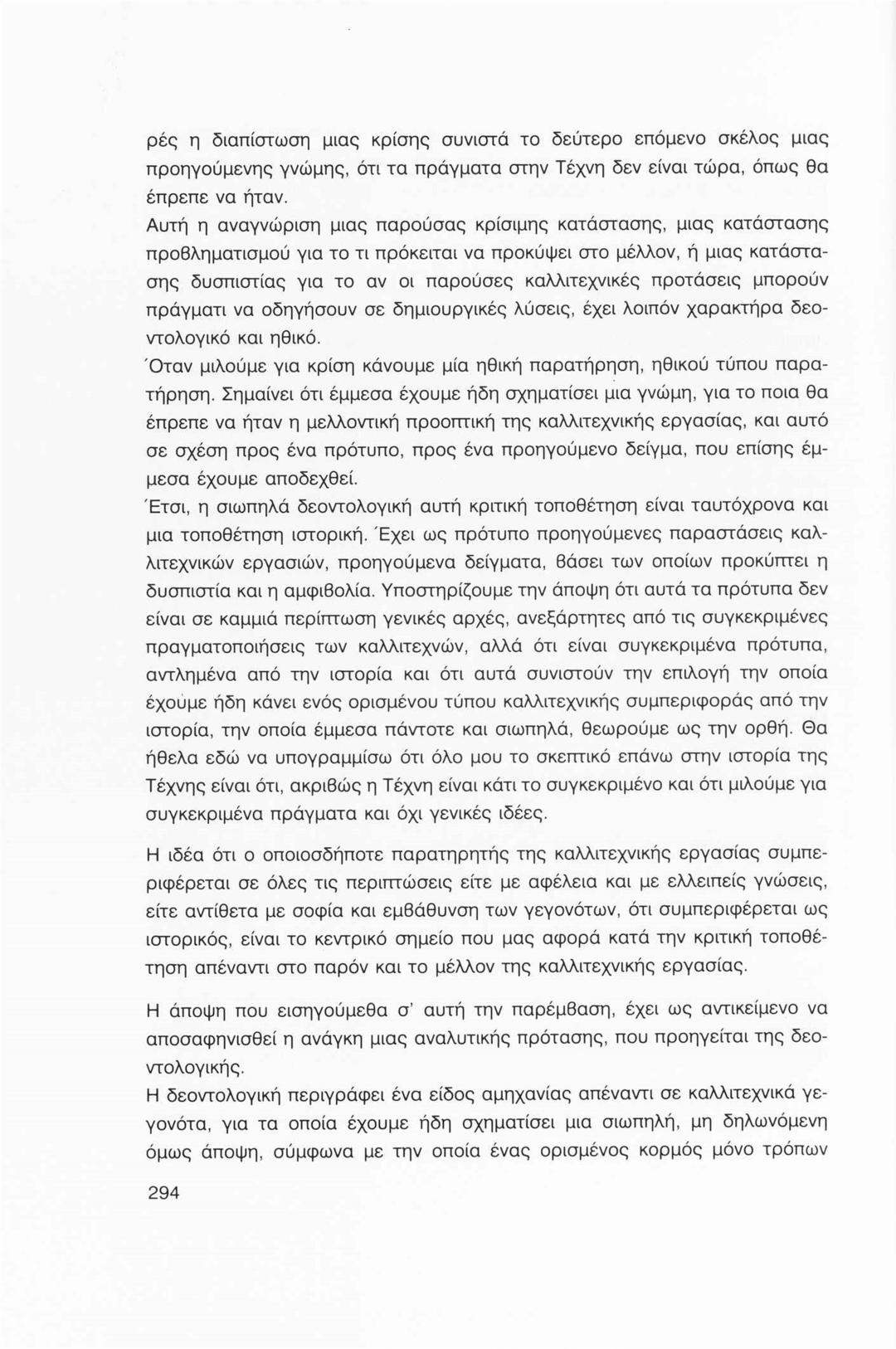 ρές η διαπίστωση μιας κρίσης συνιστά το δεύτερο επόμενο σκέλος μιας προηγούμενης γνώμης, ότι τα πράγματα στην Τέχνη δεν είναι τώρα, όπως θα έπρεπε να ήταν.
Αυτή η αναγνώριση μιας παρούσας κρίσιμης κατάστασης, μιας κατάστασης προβληματισμού για το τι πρόκειται να προκύψει στο μέλλον, ή μιας κατάστασης δυσπιστίας για το αν οι παρούσες καλλιτεχνικές προτάσεις μπορούν πράγματι να οδηγήσουν σε δημιουργικές λύσεις, έχει λοιπόν χαρακτήρα δεοντολογικό και ηθικό.
Όταν μιλούμε για κρίση κάνουμε μία ηθική παρατήρηση, ηθικού τύπου παρατήρηση. Σημαίνει ότι έμμεσα έχουμε ήδη σχηματίσει μια γνώμη, για το ποια θα έπρεπε να ήταν η μελλοντική προοπτική της καλλιτεχνικής εργασίας, και αυτό σε σχέση προς ένα πρότυπο, προς ένα προηγούμενο δείγμα, που επίσης έμμεσα έχουμε αποδεχθεί.
Έτσι, η σιωπηλά δεοντολογική αυτή κριτική τοποθέτηση είναι ταυτόχρονα και μια τοποθέτηση ιστορική. Έχει ως πρότυπο προηγούμενες παραστάσεις καλλιτεχνικών εργασιών, προηγούμενα δείγματα, βάσει των οποίων προκύπτει η δυσπιστία και η αμφιβολία. Υποστηρίζουμε την άποψη ότι αυτά τα πρότυπα δεν είναι σε καμμιά περίπτωση γενικές αρχές, ανεξάρτητες από τις συγκεκριμένες πραγματοποιήσεις των καλλιτεχνών, αλλά ότι είναι συγκεκριμένα πρότυπα, αντλημένα από την ιστορία και ότι αυτά συνιστούν την επιλογή την οποία έχουμε ήδη κάνει ενός ορισμένου τύπου καλλιτεχνικής συμπεριφοράς από την ιστορία, την οποία έμμεσα πάντοτε και σιωπηλά, θεωρούμε ως την ορθή. Θα ήθελα εδώ να υπογραμμίσω ότι όλο μου το σκεπτικό επάνω στην ιστορία της Τέχνης είναι ότι, ακριβώς η Τέχνη είναι κάτι το συγκεκριμένο και ότι μιλούμε για συγκεκριμένα πράγματα και όχι γενικές ιδέες.

Η ιδέα ότι ο οποιοσδήποτε παρατηρητής της καλλιτεχνικής εργασίας συμπεριφέρεται σε όλες τις περιπτώσεις είτε με αφέλεια και με ελλειπείς γνώσεις, είτε αντίθετα με σοφία και εμβάθυνση των γεγονότων, ότι συμπεριφέρεται ως ιστορικός, είναι το κεντρικό σημείο που μας αφορά κατά την κριτική τοποθέτηση απέναντι στο παρόν και το μέλλον της καλλιτεχνικής εργασίας.

Η άποψη που εισηγούμεθα σ' αυτή την παρέμβαση, έχει ως αντικείμενο να αποσαφηνισθεί η ανάγκη μιας αναλυτικής πρότασης, που προηγείται της δεοντολογικής.
Η δεοντολογική περιγράφει ένα είδος αμηχανίας απέναντι σε καλλιτεχνικά γεγονότα, για τα οποία έχουμε ήδη σχηματίσει μια σιωπηλή, μη δηλωνόμενη όμως άποψη, σύμφωνα με την οποία ένας ορισμένος κορμός μόνο τρόπων

294